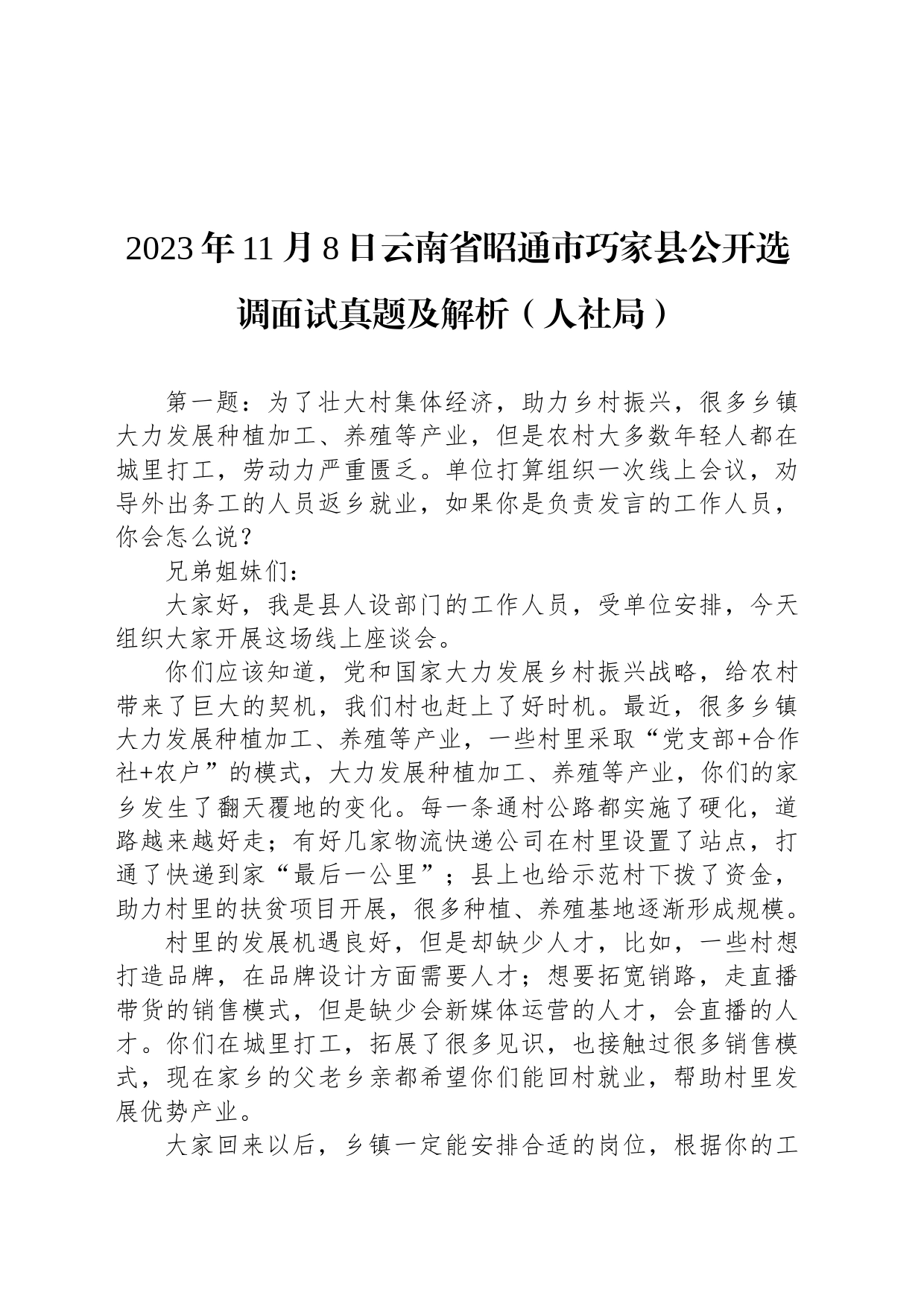 2023年11月8日云南省昭通市巧家县公开选调面试真题及解析（人社局）

第一题：为了壮大村集体经济，助力乡村振兴，很多乡镇大力发展种植加工、养殖等产业，但是农村大多数年轻人都在城里打工，劳动力严重匮乏。单位打算组织一次线上会议，劝导外出务工的人员返乡就业，如果你是负责发言的工作人员，你会怎么说？

兄弟姐妹们：

大家好，我是县人设部门的工作人员，受单位安排，今天组织大家开展这场线上座谈会。

你们应该知道，党和国家大力发展乡村振兴战略，给农村带来了巨大的契机，我们村也赶上了好时机。最近，很多乡镇大力发展种植加工、养殖等产业，一些村里采取“党支部+合作社+农户”的模式，大力发展种植加工、养殖等产业，你们的家乡发生了翻天覆地的变化。每一条通村公路都实施了硬化，道路越来越好走；有好几家物流快递公司在村里设置了站点，打通了快递到家“最后一公里”；县上也给示范村下拨了资金，助力村里的扶贫项目开展，很多种植、养殖基地逐渐形成规模。

村里的发展机遇良好，但是却缺少人才，比如，一些村想打造品牌，在品牌设计方面需要人才；想要拓宽销路，走直播带货的销售模式，但是缺少会新媒体运营的人才，会直播的人才。你们在城里打工，拓展了很多见识，也接触过很多销售模式，现在家乡的父老乡亲都希望你们能回村就业，帮助村里发展优势产业。

大家回来以后，乡镇一定能安排合适的岗位，根据你的工